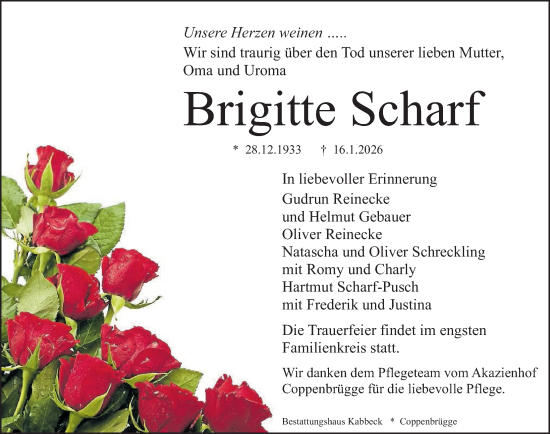 Unsere Herzen weinen .....
Wir sind traurig über den Tod unserer lieben Mutter, Oma und Uroma

Brigitte Scharf

* 28.12.1933 † 16.1.2026

In liebevoller Erinnerung
Gudrun Reinecke
und Helmut Gebauer
Oliver Reinecke
Natascha und Oliver Schreckling
mit Romy und Charly
Hartmut Scharf-Pusch
mit Frederik und Justina

Die Trauerfeier findet im engsten Familienkreis statt.

Wir danken dem Pflegeteam vom Akazienhof Coppenbrügge für die liebevolle Pflege.

Bestattungshaus Kabbeck * Coppenbrügge